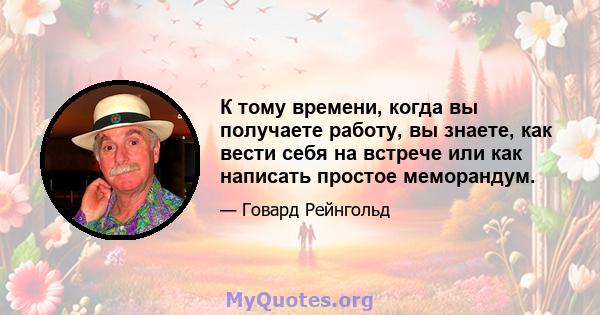 К тому времени, когда вы получаете работу, вы знаете, как вести себя на встрече или как написать простое меморандум.

— Говард Рейнгольд

MyQuotes.org